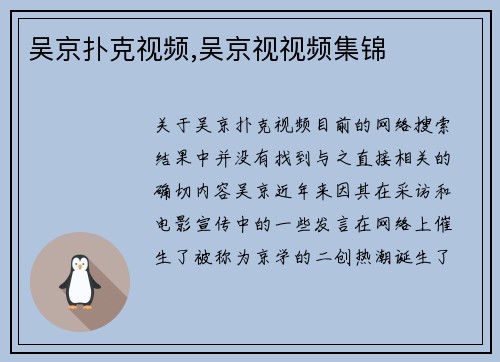 吴京扑克视频,吴京视视频集锦

关于吴京扑克视频目前的网络搜索结果中并没有找到与之直接相关的确切内容吴京近年来因其在采访和电影宣传中的一些发言在网络上催生了被称为京学的二创热潮诞生了